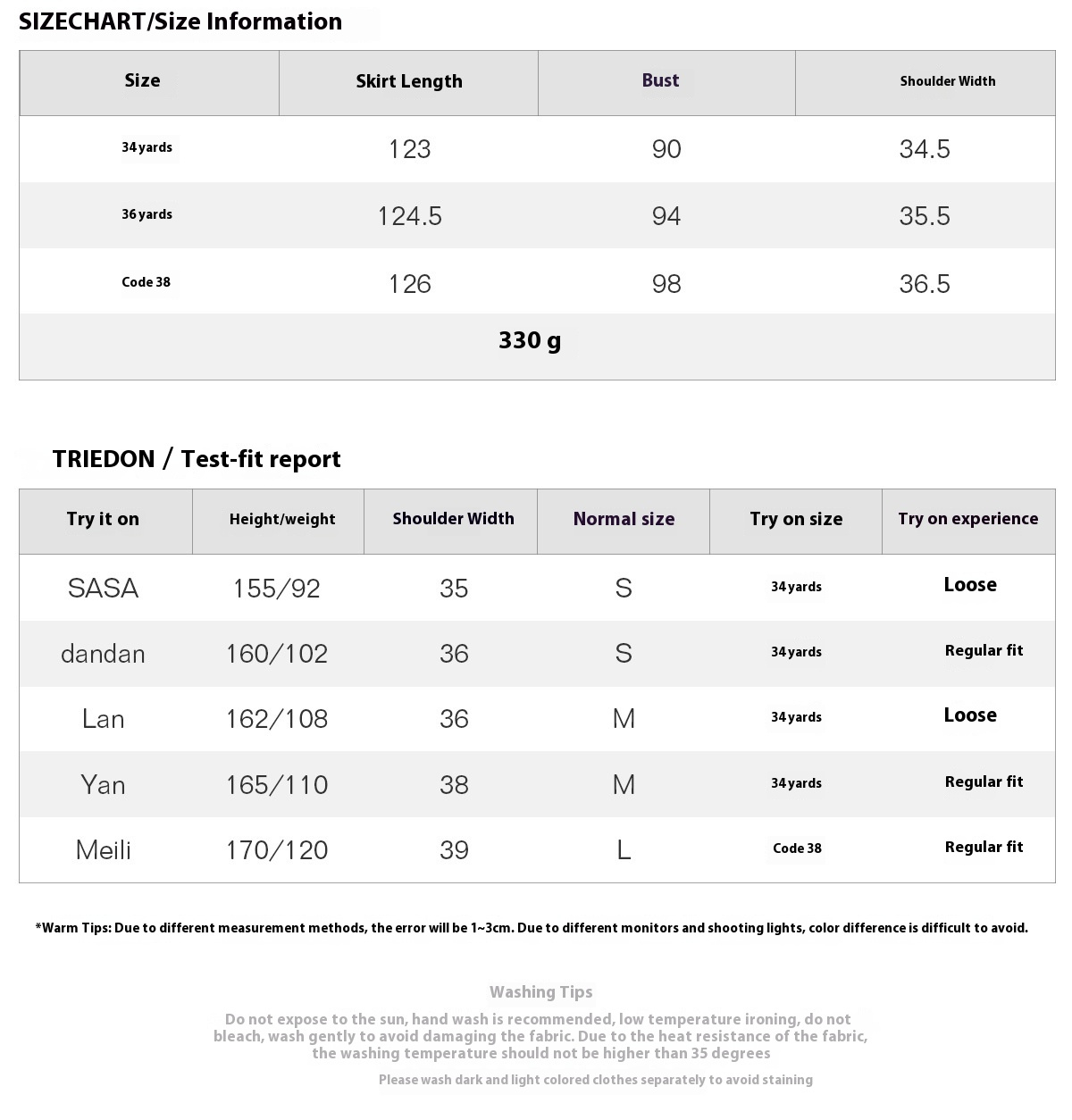 SIZECHART/Size Information

| Size | Skirt Length | Bust | Shoulder Width |
|---|---|---|---|
| 34 yards | 123 | 90 | 34.5 |
| 36 yards | 124.5 | 94 | 35.5 |
| Code 38 | 126 | 98 | 36.5 |
| 330 g | | | |

TRIEDON / Test-fit report

| Try it on | Height/weight | Shoulder Width | Normal size | Try on size | Try on experience |
|---|---|---|---|---|---|
| SASA | 155/92 | 35 | S | 34 yards | Loose |
| dandan | 160/102 | 36 | S | 34 yards | Regular fit |
| Lan | 162/108 | 36 | M | 34 yards | Loose |
| Yan | 165/110 | 38 | M | 34 yards | Regular fit |
| Meili | 170/120 | 39 | L | Code 38 | Regular fit |

*Warm Tips: Due to different measurement methods, the error will be 1~3cm. Due to different monitors and shooting lights, color difference is difficult to avoid.

Washing Tips

Do not expose to the sun, hand wash is recommended, low temperature ironing, do not bleach, wash gently to avoid damaging the fabric. Due to the heat resistance of the fabric, the washing temperature should not be higher than 35 degrees

Please wash dark and light colored clothes separately to avoid staining